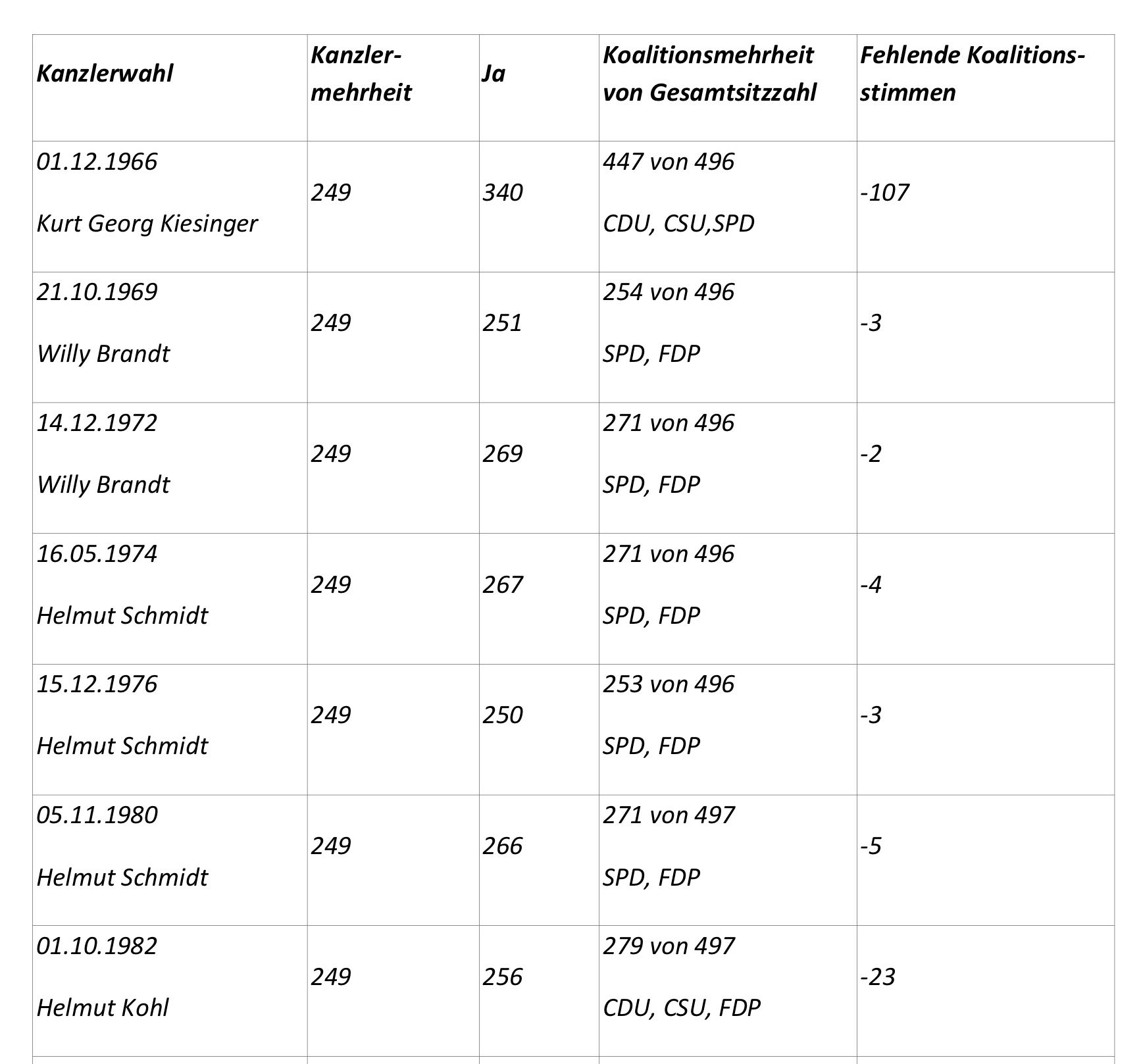 | Kanzlerwahl | Kanzler-mehrheit | Ja | Koalitionsmehrheit von Gesamtsitzzahl | Fehlende Koalitions-stimmen |
|---|---|---|---|---|
| 01.12.1966 Kurt Georg Kiesinger | 249 | 340 | 447 von 496 CDU, CSU,SPD | -107 |
| 21.10.1969 Willy Brandt | 249 | 251 | 254 von 496 SPD, FDP | -3 |
| 14.12.1972 Willy Brandt | 249 | 269 | 271 von 496 SPD, FDP | -2 |
| 16.05.1974 Helmut Schmidt | 249 | 267 | 271 von 496 SPD, FDP | -4 |
| 15.12.1976 Helmut Schmidt | 249 | 250 | 253 von 496 SPD, FDP | -3 |
| 05.11.1980 Helmut Schmidt | 249 | 266 | 271 von 497 SPD, FDP | -5 |
| 01.10.1982 Helmut Kohl | 249 | 256 | 279 von 497 CDU, CSU, FDP | -23 |